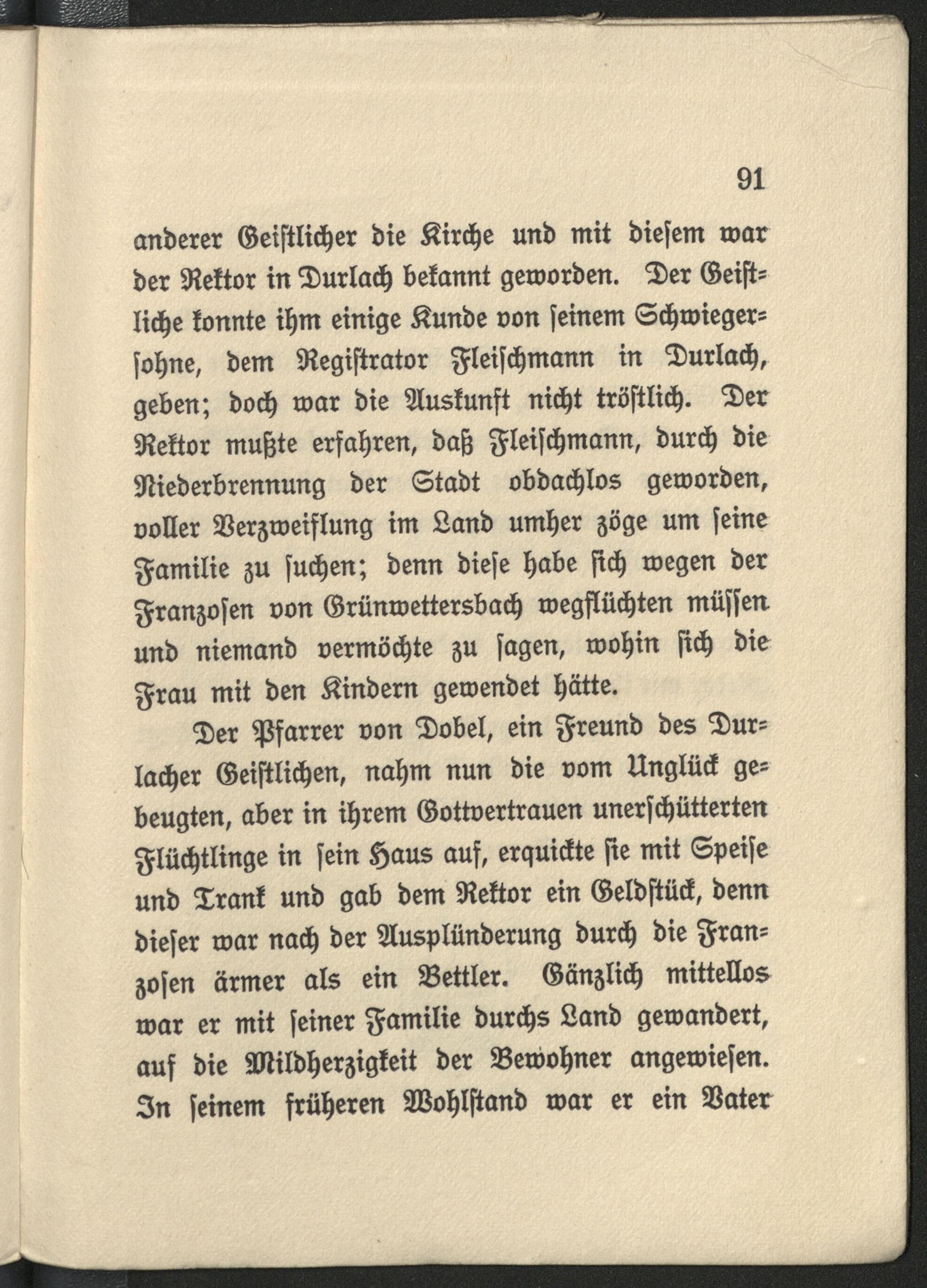 91

anderer Geistlicher die Kirche und mit diesem war der Rektor in Durlach bekannt geworden. Der Geistliche konnte ihm einige Kunde von seinem Schwiegersohne, dem Registrator Fleischmann in Durlach, geben; doch war die Auskunft nicht tröstlich. Der Rektor mußte erfahren, daß Fleischmann, durch die Niederbrennung der Stadt obdachlos geworden, voller Verzweiflung im Land umher zöge um seine Familie zu suchen; denn diese habe sich wegen der Franzosen von Grünwettersbach wegflüchten müssen und niemand vermöchte zu sagen, wohin sich die Frau mit den Kindern gewendet hätte.

Der Pfarrer von Dobel, ein Freund des Durlacher Geistlichen, nahm nun die vom Unglück gebeugten, aber in ihrem Gottvertrauen unerschütterten Flüchtlinge in sein Haus auf, erquickte sie mit Speise und Trank und gab dem Rektor ein Geldstück, denn dieser war nach der Ausplünderung durch die Franzosen ärmer als ein Bettler. Gänzlich mittellos war er mit seiner Familie durchs Land gewandert, auf die Mildherzigkeit der Bewohner angewiesen. In seinem früheren Wohlstand war er ein Vater